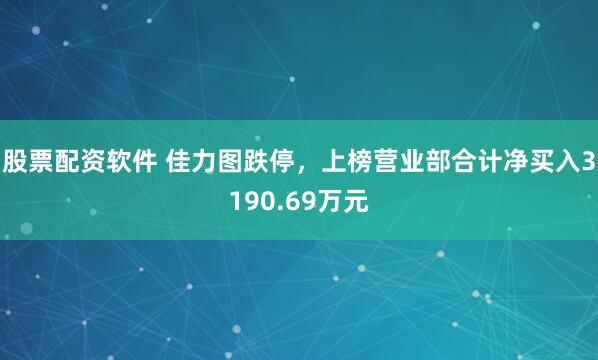 股票配资软件 佳力图跌停，上榜营业部合计净买入3190.69万元